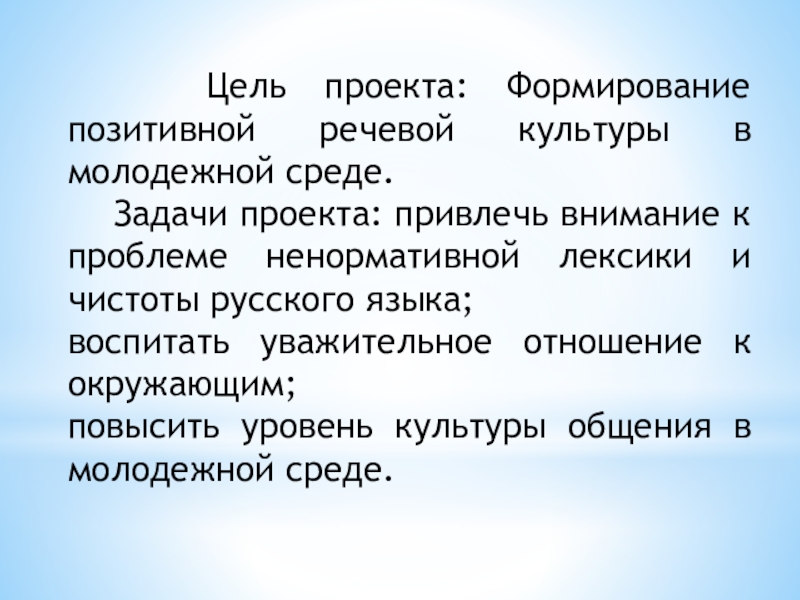 Цель проекта: Формирование позитивной речевой культуры в молодежной среде.

Задачи проекта: привлечь внимание к проблеме ненормативной лексики и чистоты русского языка;

воспитать уважительное отношение к окружающим;

повысить уровень культуры общения в молодежной среде.